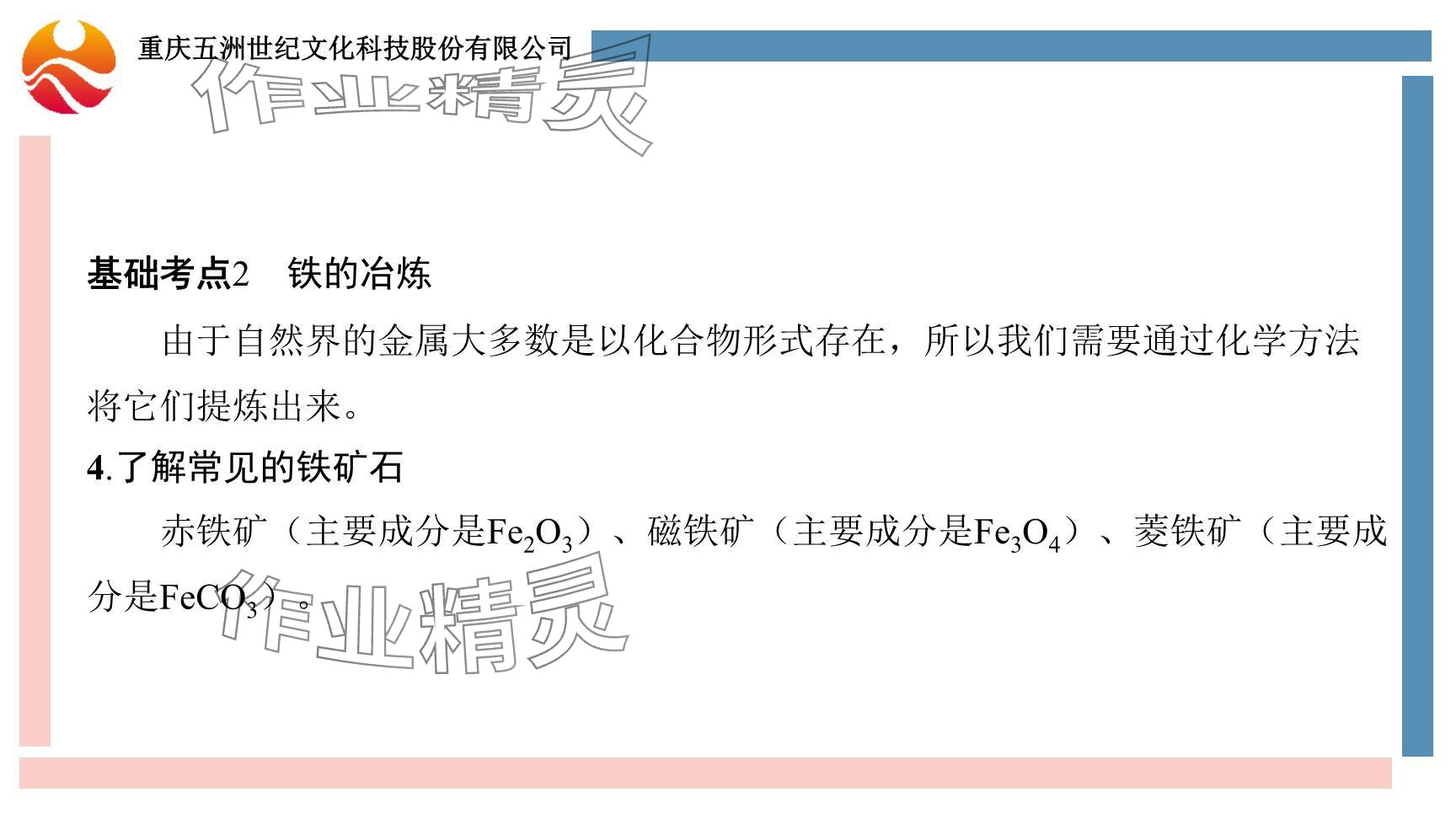 重庆五洲世纪文化科技股份有限公司

基础考点2 铁的冶炼

由于自然界的金属大多数是以化合物形式存在，所以我们需要通过化学方法将它们提炼出来。

4.了解常见的铁矿石

赤铁矿（主要成分是$Fe_2O_3$）、磁铁矿（主要成分是$Fe_3O_4$）、菱铁矿（主要成分是$FeCO_3$）。

作业精灵